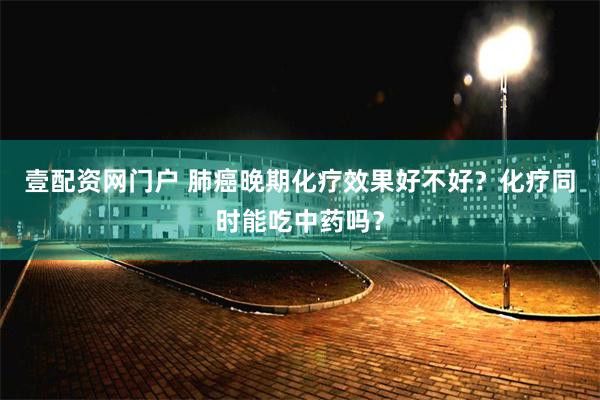 壹配资网门户 肺癌晚期化疗效果好不好？化疗同时能吃中药吗？